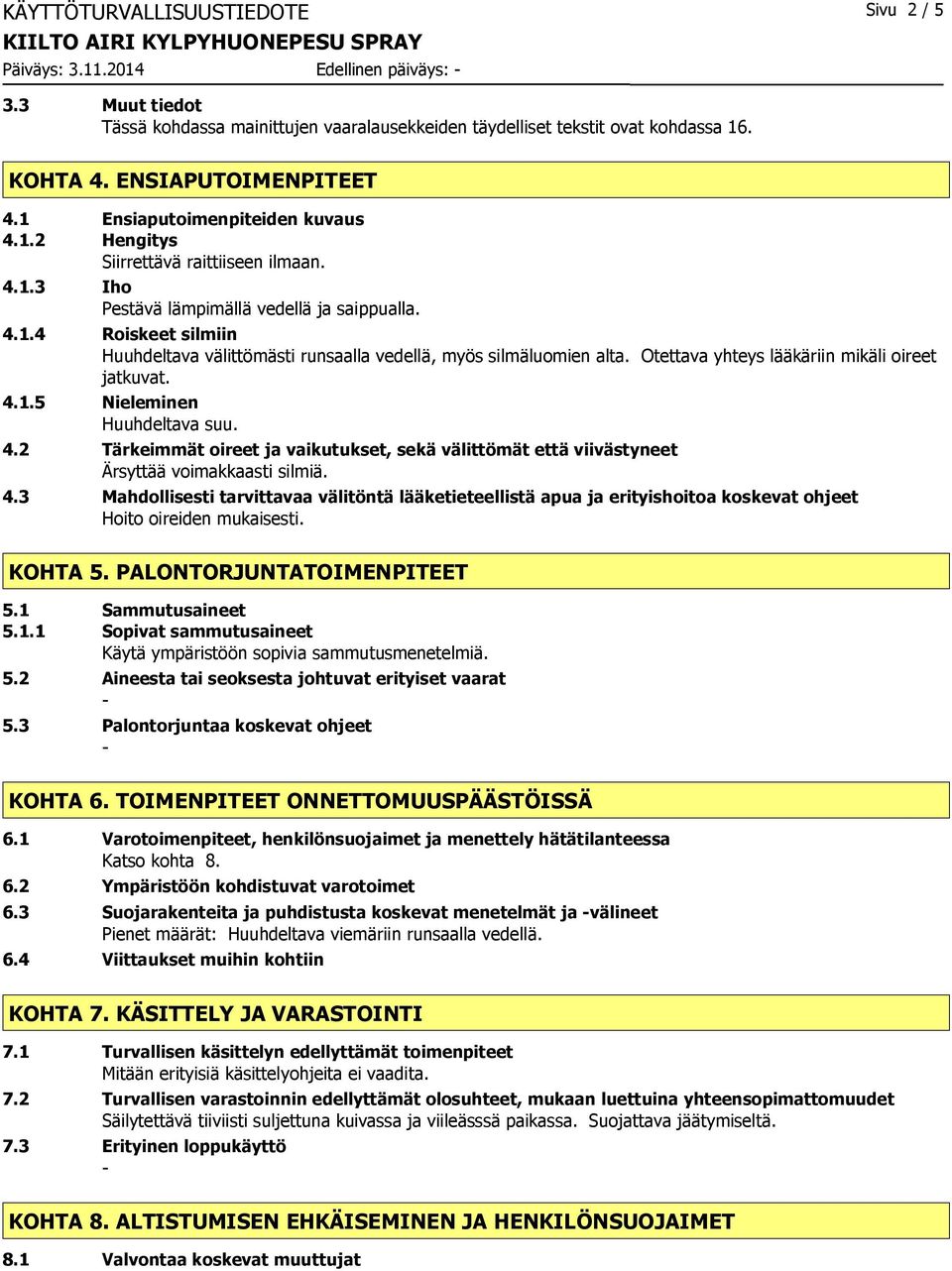 KÄYTTÖTURVALLISUUSTIEDOTE Sivu 2 / 5
KIILTO AIRI KYLPYHUONEPESU SPRAY
Päiväys: 3.11.2014 Edellinen päiväys: -

3.3 Muut tiedot
Tässä kohdassa mainittujen vaaralausekkeiden täydelliset tekstit ovat kohdassa 16.

KOHTA 4. ENSIAPUTOIMENPITEET

4.1 Ensiaputoimenpiteiden kuvaus
4.1.2 Hengitys
Siirrettävä raittiiseen ilmaan.
4.1.3 Iho
Pestävä lämpimällä vedellä ja saippualla.
4.1.4 Roiskeet silmiin
Huuhdeltava välittömästi runsaalla vedellä, myös silmäluomien alta. Otettava yhteys lääkäriin mikäli oireet jatkuvat.
4.1.5 Nieleminen
Huuhdeltava suu.
4.2 Tärkeimmät oireet ja vaikutukset, sekä välittömät että viivästyneet
Ärsyttää voimakkaasti silmiä.
4.3 Mahdollisesti tarvittavaa välitöntä lääketieteellistä apua ja erityishoitoa koskevat ohjeet
Hoito oireiden mukaisesti.

KOHTA 5. PALONTORJUNTATOIMENPITEET

5.1 Sammutusaineet
5.1.1 Sopivat sammutusaineet
Käytä ympäristöön sopivia sammutusmenetelmiä.
5.2 Aineesta tai seoksesta johtuvat erityiset vaarat
-
5.3 Palontorjuntaa koskevat ohjeet
-

KOHTA 6. TOIMENPITEET ONNETTOMUUSPÄÄSTÖISSÄ

6.1 Varotoimenpiteet, henkilönsuojaimet ja menettely hätätilanteessa
Katso kohta 8.
6.2 Ympäristöön kohdistuvat varotoimet
6.3 Suojarakenteita ja puhdistusta koskevat menetelmät ja -välineet
Pienet määrät: Huuhdeltava viemäriin runsaalla vedellä.
6.4 Viittaukset muihin kohtiin

KOHTA 7. KÄSITTELY JA VARASTOINTI

7.1 Turvallisen käsittelyn edellyttämät toimenpiteet
Mitään erityisiä käsittelyohjeita ei vaadita.
7.2 Turvallisen varastoinnin edellyttämät olosuhteet, mukaan luettuina yhteensopimattomuudet
Säilytettävä tiiviisti suljettuna kuivassa ja viileässä paikassa. Suojattava jäätymiseltä.
7.3 Erityinen loppukäyttö
-

KOHTA 8. ALTISTUMISEN EHKÄISEMINEN JA HENKILÖNSUOJAIMET

8.1 Valvontaa koskevat muuttujat